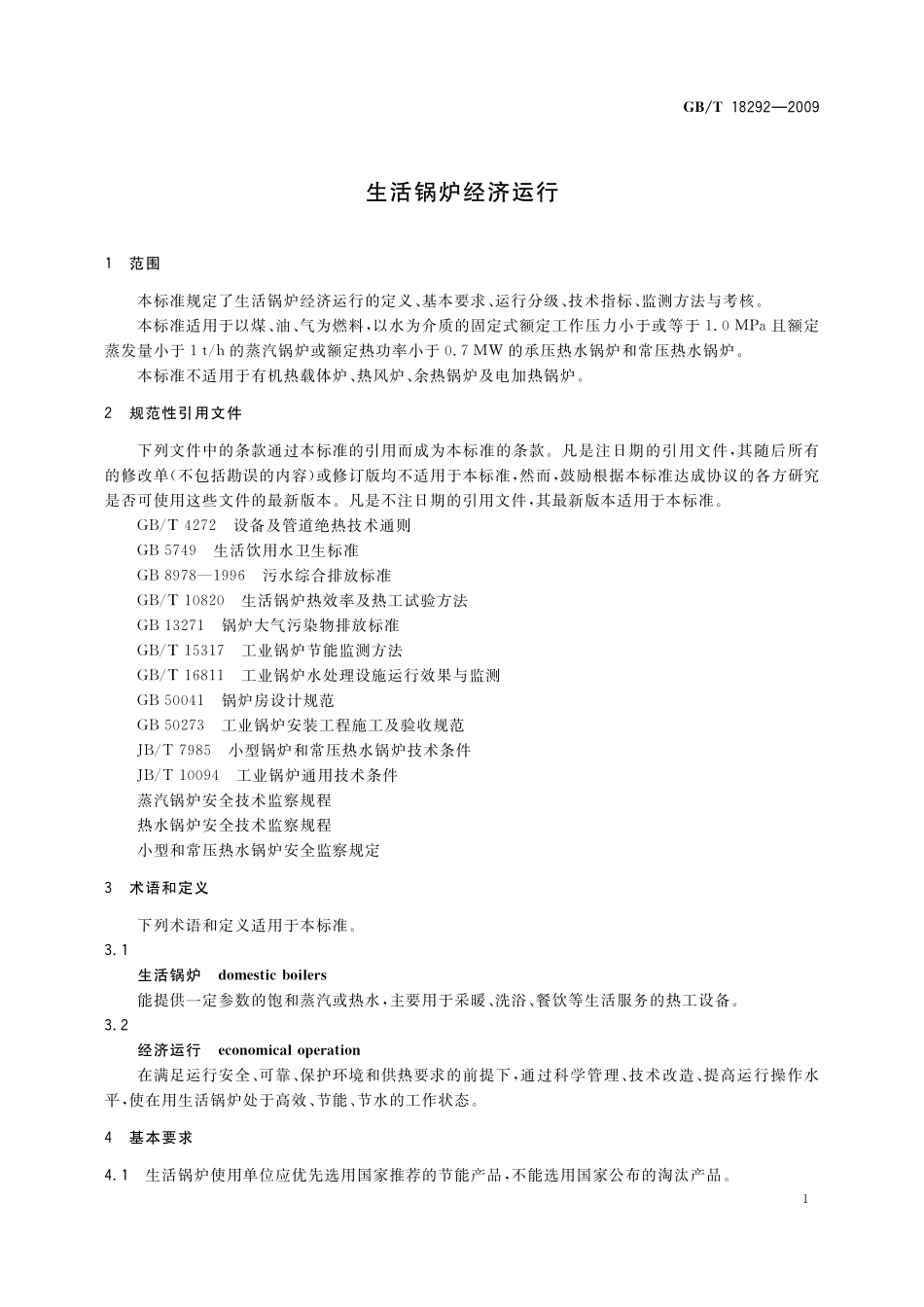 GB/T 18292—2009

生活锅炉经济运行

1 范围

本标准规定了生活锅炉经济运行的定义、基本要求、运行分级、技术指标、监测方法与考核。

本标准适用于以煤、油、气为燃料，以水为介质的固定式额定工作压力小于或等于 1.0 MPa 且额定蒸发量小于 1 t/h 的蒸汽锅炉或额定热功率小于 0.7 MW 的承压热水锅炉和常压热水锅炉。

本标准不适用于有机热载体炉、热风炉、余热锅炉及电加热锅炉。

2 规范性引用文件

下列文件中的条款通过本标准的引用而成为本标准的条款。凡是注日期的引用文件，其随后所有的修改单(不包括勘误的内容)或修订版均不适用于本标准，然而，鼓励根据本标准达成协议的各方研究是否可使用这些文件的最新版本。凡是不注日期的引用文件，其最新版本适用于本标准。

GB/T 4272 设备及管道绝热技术通则

GB 5749 生活饮用水卫生标准

GB 8978—1996 污水综合排放标准

GB/T 10820 生活锅炉热效率及热工试验方法

GB 13271 锅炉大气污染物排放标准

GB/T 15317 工业锅炉节能监测方法

GB/T 16811 工业锅炉水处理设施运行效果与监测

GB 50041 锅炉房设计规范

GB 50273 工业锅炉安装工程施工及验收规范

JB/T 7985 小型锅炉和常压热水锅炉技术条件

JB/T 10094 工业锅炉通用技术条件

蒸汽锅炉安全技术监察规程

热水锅炉安全技术监察规程

小型和常压热水锅炉安全监察规定

3 术语和定义

下列术语和定义适用于本标准。

3.1

生活锅炉 domestic boilers

能提供一定参数的饱和蒸汽或热水，主要用于采暖、洗浴、餐饮等生活服务的热工设备。

3.2

经济运行 economical operation

在满足运行安全、可靠、保护环境和供热要求的前提下，通过科学管理、技术改造、提高运行操作水平，使在用生活锅炉处于高效、节能、节水的工作状态。

4 基本要求

4.1 生活锅炉使用单位应优先选用国家推荐的节能产品，不能选用国家公布的淘汰产品。

1